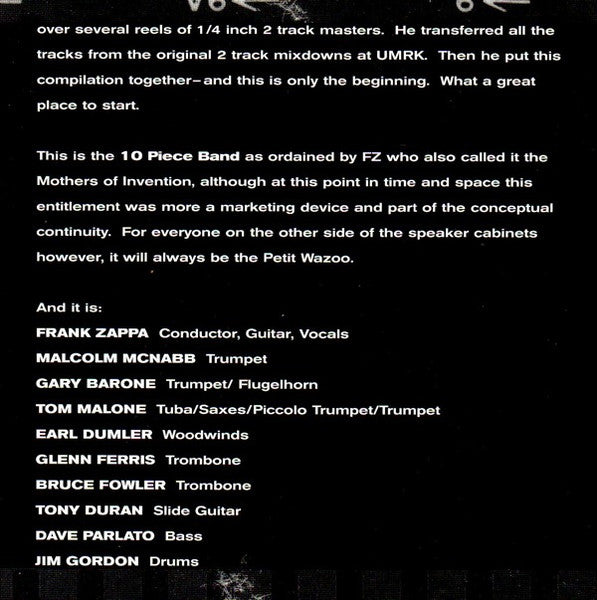 over several reels of 1/4 inch 2 track masters. He transferred all the tracks from the original 2 track mixdowns at UMRK. Then he put this compilation together–and this is only the beginning. What a great place to start.

This is the 10 Piece Band as ordained by FZ who also called it the Mothers of Invention, although at this point in time and space this entitlement was more a marketing device and part of the conceptual continuity. For everyone on the other side of the speaker cabinets however, it will always be the Petit Wazoo.

And it is:
FRANK ZAPPA Conductor, Guitar, Vocals
MALCOLM MCNABB Trumpet
GARY BARONE Trumpet/ Flugelhorn
TOM MALONE Tuba/Saxes/Piccolo Trumpet/Trumpet
EARL DUMLER Woodwinds
GLENN FERRIS Trombone
BRUCE FOWLER Trombone
TONY DURAN Slide Guitar
DAVE PARLATO Bass
JIM GORDON Drums